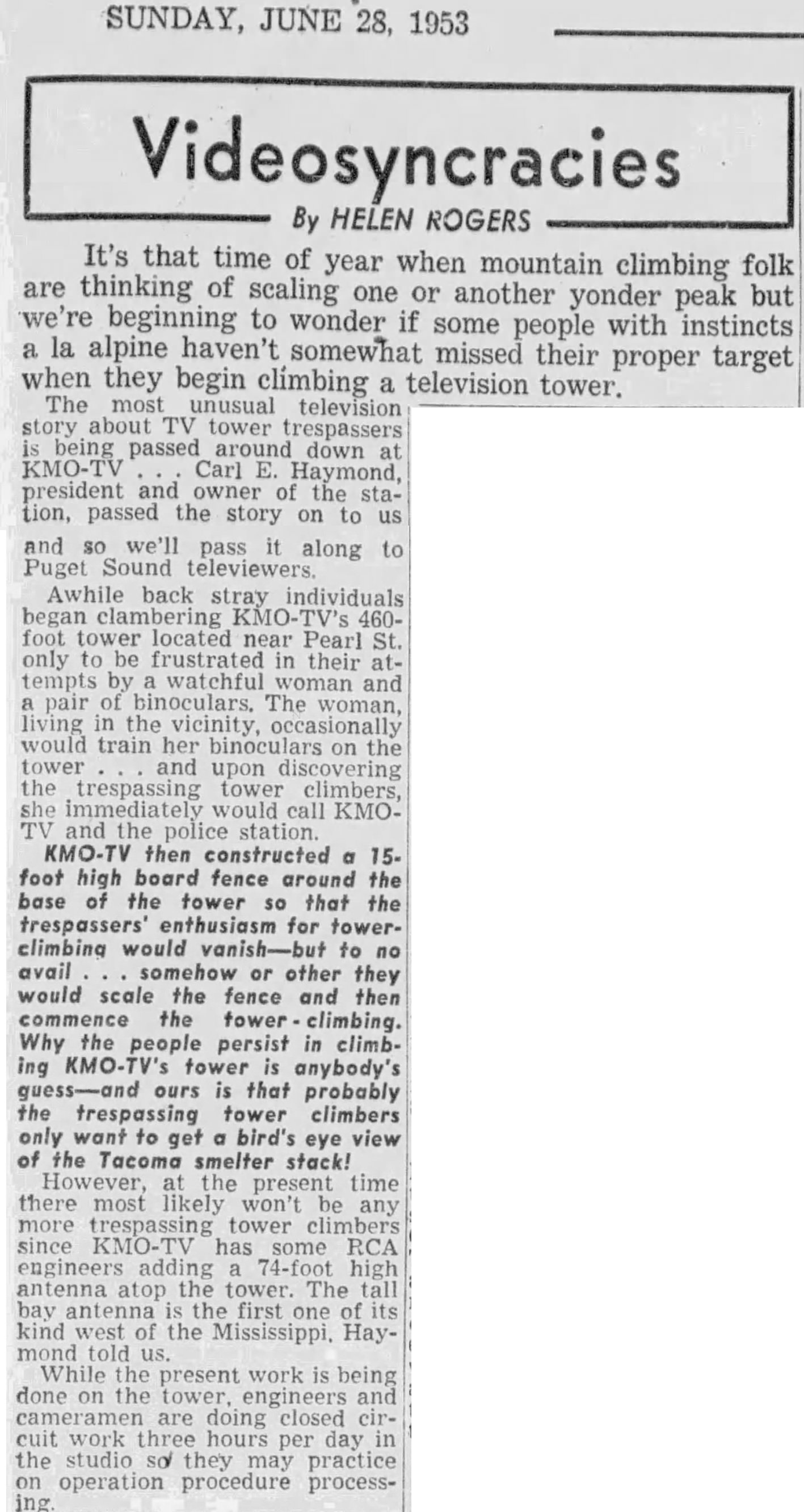 SUNDAY, JUNE 28, 1953

Videosyncracies

By HELEN ROGERS

It's that time of year when mountain climbing folk are thinking of scaling one or another yonder peak but we're beginning to wonder if some people with instincts a la alpine haven't somewhat missed their proper target when they begin climbing a television tower.

The most unusual television story about TV tower trespassers is being passed around down at KMO-TV . . . Carl E. Haymond, president and owner of the station, passed the story on to us and so we'll pass it along to Puget Sound televiewers.

Awhile back stray individuals began clambering KMO-TV's 460-foot tower located near Pearl St. only to be frustrated in their attempts by a watchful woman and a pair of binoculars. The woman, living in the vicinity, occasionally would train her binoculars on the tower . . . and upon discovering the trespassing tower climbers, she immediately would call KMO-TV and the police station.

KMO-TV then constructed a 15-foot high board fence around the base of the tower so that the trespassers' enthusiasm for tower-climbing would vanish—but to no avail . . . somehow or other they would scale the fence and then commence the tower-climbing. Why the people persist in climbing KMO-TV's tower is anybody's guess—and ours is that probably the trespassing tower climbers only want to get a bird's eye view of the Tacoma smelter stack!

However, at the present time there most likely won't be any more trespassing tower climbers since KMO-TV has some RCA engineers adding a 74-foot high antenna atop the tower. The tall bay antenna is the first one of its kind west of the Mississippi, Haymond told us.

While the present work is being done on the tower, engineers and cameramen are doing closed circuit work three hours per day in the studio so they may practice on operation procedure processing.